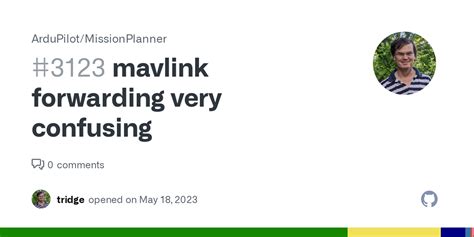 ArduPilot/MissionPlanner

#3123 mavlink forwarding very confusing

0 comments

tridge opened on May 18, 2023